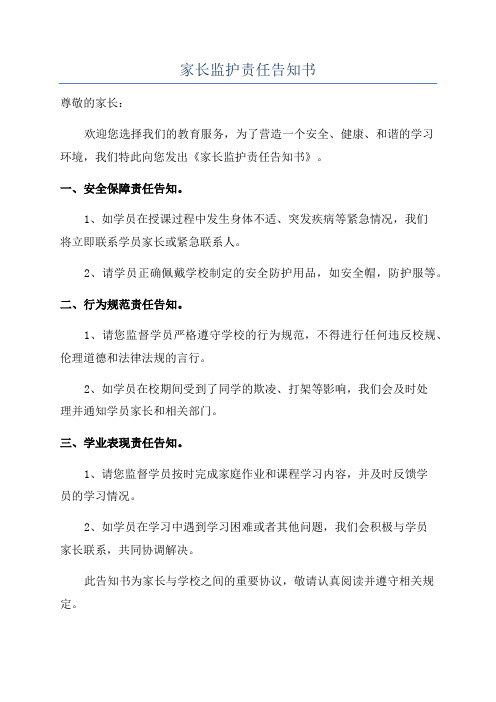 家长监护责任告知书

尊敬的家长：

欢迎您选择我们的教育服务，为了营造一个安全、健康、和谐的学习环境，我们特此向您发出《家长监护责任告知书》。

一、安全保障责任告知。

1、如学员在授课过程中发生身体不适、突发疾病等紧急情况，我们将立即联系学员家长或紧急联系人。

2、请学员正确佩戴学校制定的安全防护用品，如安全帽，防护服等。

二、行为规范责任告知。

1、请您监督学员严格遵守学校的行为规范，不得进行任何违反校规、伦理道德和法律法规的言行。

2、如学员在校期间受到了同学的欺凌、打架等影响，我们会及时处理并通知学员家长和相关部门。

三、学业表现责任告知。

1、请您监督学员按时完成家庭作业和课程学习内容，并及时反馈学员的学习情况。

2、如学员在学习中遇到学习困难或者其他问题，我们会积极与学员家长联系，共同协调解决。

此告知书为家长与学校之间的重要协议，敬请认真阅读并遵守相关规定。